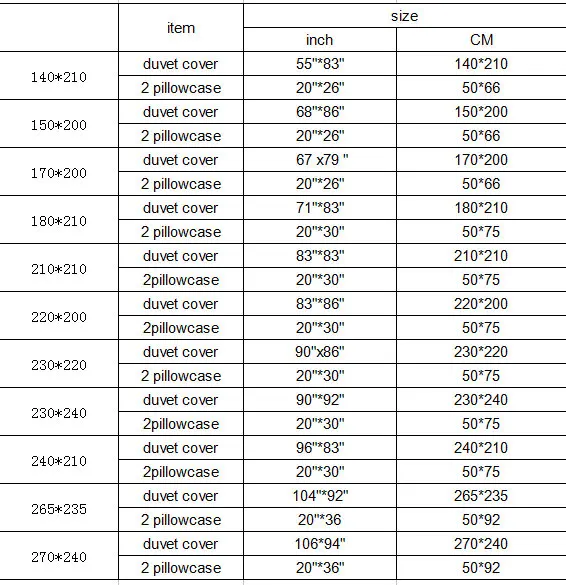 |  | item | size | |
|---|---|---|---|
|  |  | inch | CM |
| 140*210 | duvet cover | 55"*83" | 140*210 |
|  | 2 pillowcase | 20"*26" | 50*66 |
| 150*200 | duvet cover | 68"*86" | 150*200 |
|  | 2 pillowcase | 20"*26" | 50*66 |
| 170*200 | duvet cover | 67 x79 " | 170*200 |
|  | 2 pillowcase | 20"*26" | 50*66 |
| 180*210 | duvet cover | 71"*83" | 180*210 |
|  | 2 pillowcase | 20"*30" | 50*75 |
| 210*210 | duvet cover | 83"*83" | 210*210 |
|  | 2pillowcase | 20"*30" | 50*75 |
| 220*200 | duvet cover | 83"*86" | 220*200 |
|  | 2pillowcase | 20"*30" | 50*75 |
| 230*220 | duvet cover | 90"x86" | 230*220 |
|  | 2 pillowcase | 20"*30" | 50*75 |
| 230*240 | duvet cover | 90"*92" | 230*240 |
|  | 2pillowcase | 20"*30" | 50*75 |
| 240*210 | duvet cover | 96"*83" | 240*210 |
|  | 2pillowcase | 20"*30" | 50*75 |
| 265*235 | duvet cover | 104"*92" | 265*235 |
|  | 2 pillowcase | 20"*36 | 50*92 |
| 270*240 | duvet cover | 106*94" | 270*240 |
|  | 2 pillowcase | 20"*36" | 50*92 |